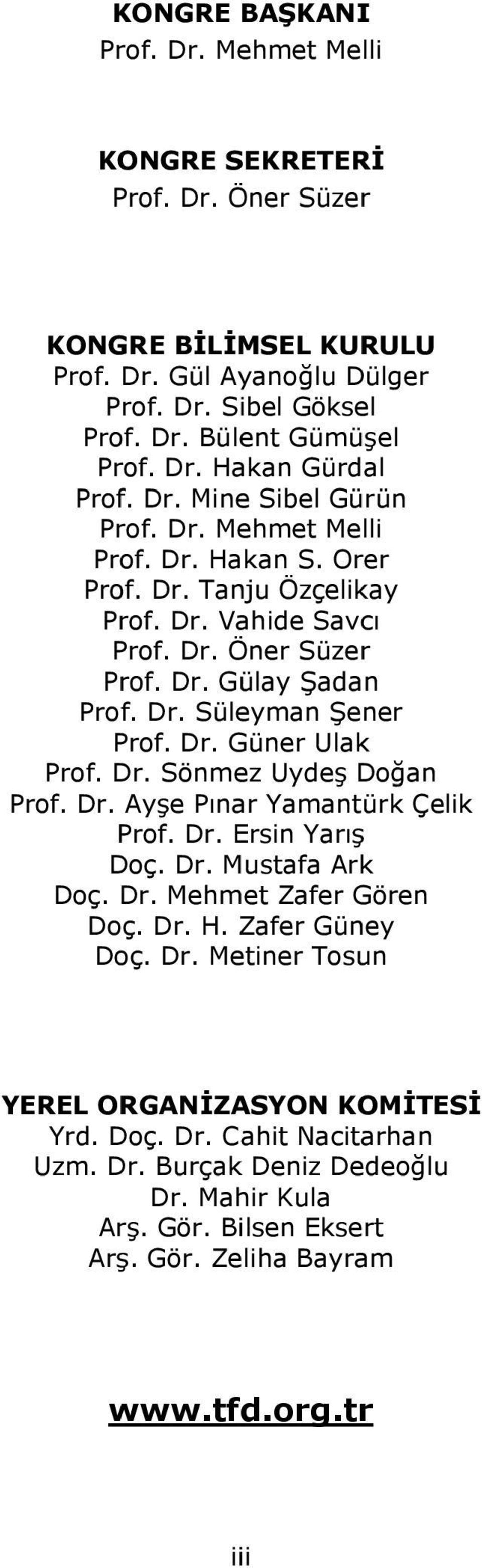 KONGRE BAŞKANI
Prof. Dr. Mehmet Melli

KONGRE SEKRETERİ
Prof. Dr. Öner Süzer

KONGRE BİLİMSEL KURULU
Prof. Dr. Gül Ayanoğlu Dülger
Prof. Dr. Sibel Göksel
Prof. Dr. Bülent Gümüşel
Prof. Dr. Hakan Gürdal
Prof. Dr. Mine Sibel Gürün
Prof. Dr. Mehmet Melli
Prof. Dr. Hakan S. Orer
Prof. Dr. Tanju Özçelikay
Prof. Dr. Vahide Savcı
Prof. Dr. Öner Süzer
Prof. Dr. Gülay Şadan
Prof. Dr. Süleyman Şener
Prof. Dr. Güner Ulak
Prof. Dr. Sönmez Uydeş Doğan
Prof. Dr. Ayşe Pınar Yamantürk Çelik
Prof. Dr. Ersin Yarış
Doç. Dr. Mustafa Ark
Doç. Dr. Mehmet Zafer Gören
Doç. Dr. H. Zafer Güney
Doç. Dr. Metiner Tosun

YEREL ORGANİZASYON KOMİTESİ
Yrd. Doç. Dr. Cahit Nacitarhan
Uzm. Dr. Burçak Deniz Dedeoğlu
Dr. Mahir Kula
Arş. Gör. Bilsen Eksert
Arş. Gör. Zeliha Bayram

www.tfd.org.tr

iii